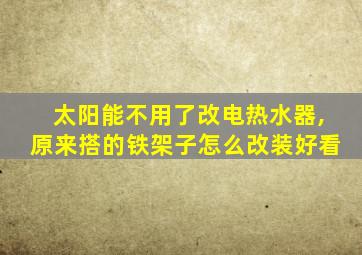 太阳能不用了改电热水器，原来搭的铁架子怎么改装好看